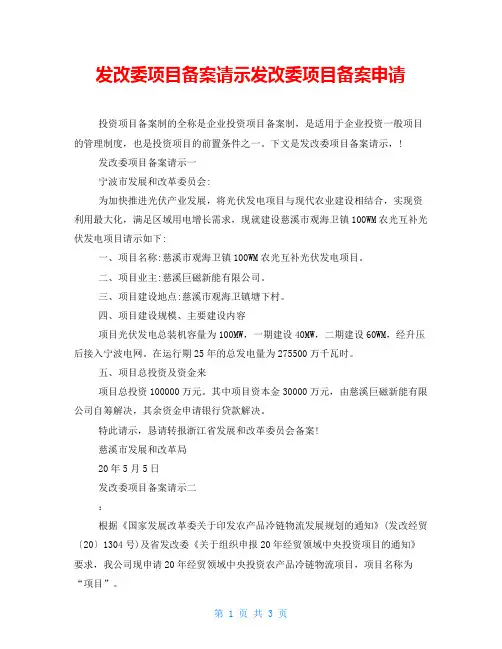 发改委项目备案请示发改委项目备案申请

投资项目备案制的全称是企业投资项目备案制，是适用于企业投资一般项目的管理制度，也是投资项目的前置条件之一。下文是发改委项目备案请示，！

发改委项目备案请示一

宁波市发展和改革委员会:

为加快推进光伏产业发展，将光伏发电项目与现代农业建设相结合，实现资利用最大化，满足区域用电增长需求，现就建设慈溪市观海卫镇100WM农光互补光伏发电项目请示如下:

一、项目名称:慈溪市观海卫镇100WM农光互补光伏发电项目。

二、项目业主:慈溪巨磁新能有限公司。

三、项目建设地点:慈溪市观海卫镇塘下村。

四、项目建设规模、主要建设内容

项目光伏发电总装机容量为100MW，一期建设40MW，二期建设60WM，经升压后接入宁波电网。在运行期25年的总发电量为275500万千瓦时。

五、项目总投资及资金来

项目总投资100000万元，其中项目资本金30000万元，由慈溪巨磁新能有限公司自筹解决，其余资金申请银行贷款解决。

特此请示，恳请转报浙江省发展和改革委员会备案!

慈溪市发展和改革局

20年5月5日

发改委项目备案请示二

:

根据《国家发展改革委关于印发农产品冷链物流发展规划的通知》(发改经贸〔20〕1304号)及省发改委《关于组织申报20年经贸领域中央投资项目的通知》要求，我公司现申请20年经贸领域中央投资农产品冷链物流项目，项目名称为“项目”。

第 1 页 共 3 页